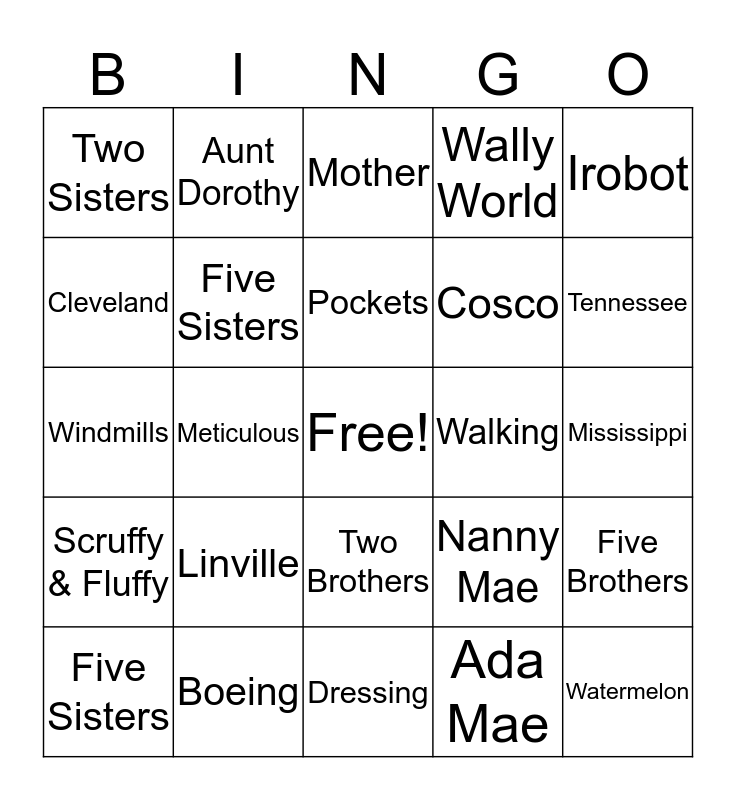 | B | I | N | G | O |
|---|---|---|---|---|
| Two Sisters | Aunt Dorothy | Mother | Wally World | Irobot |
| Cleveland | Five Sisters | Pockets | Cosco | Tennessee |
| Windmills | Meticulous | Free! | Walking | Mississippi |
| Scruffy & Fluffy | Linville | Two Brothers | Nanny Mae | Five Brothers |
| Five Sisters | Boeing | Dressing | Ada Mae | Watermelon |